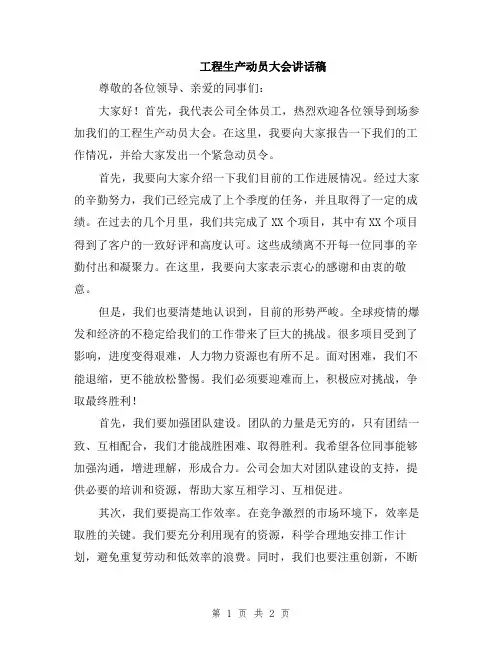 工程生产动员大会讲话稿

尊敬的各位领导、亲爱的同事们：

大家好！首先，我代表公司全体员工，热烈欢迎各位领导到场参加我们的工程生产动员大会。在这里，我要向大家报告一下我们的工作情况，并给大家发出一个紧急动员令。

首先，我要向大家介绍一下我们目前的工作进展情况。经过大家的辛勤努力，我们已经完成了上个季度的任务，并且取得了一定的成绩。在过去的几个月里，我们共完成了 XX 个项目，其中有 XX 个项目得到了客户的一致好评和高度认可。这些成绩离不开每一位同事的辛勤付出和凝聚力。在这里，我要向大家表示衷心的感谢和由衷的敬意。

但是，我们也要清楚地认识到，目前的形势严峻。全球疫情的爆发和经济的不稳定给我们的工作带来了巨大的挑战。很多项目受到了影响，进度变得艰难，人力物力资源也有所不足。面对困难，我们不能退缩，更不能放松警惕。我们必须要迎难而上，积极应对挑战，争取最终胜利！

首先，我们要加强团队建设。团队的力量是无穷的，只有团结一致、互相配合，我们才能战胜困难、取得胜利。我希望各位同事能够加强沟通，增进理解，形成合力。公司会加大对团队建设的支持，提供必要的培训和资源，帮助大家互相学习、互相促进。

其次，我们要提高工作效率。在竞争激烈的市场环境下，效率是取胜的关键。我们要充分利用现有的资源，科学合理地安排工作计划，避免重复劳动和低效率的浪费。同时，我们也要注重创新，不断

第 1 页 共 2 页